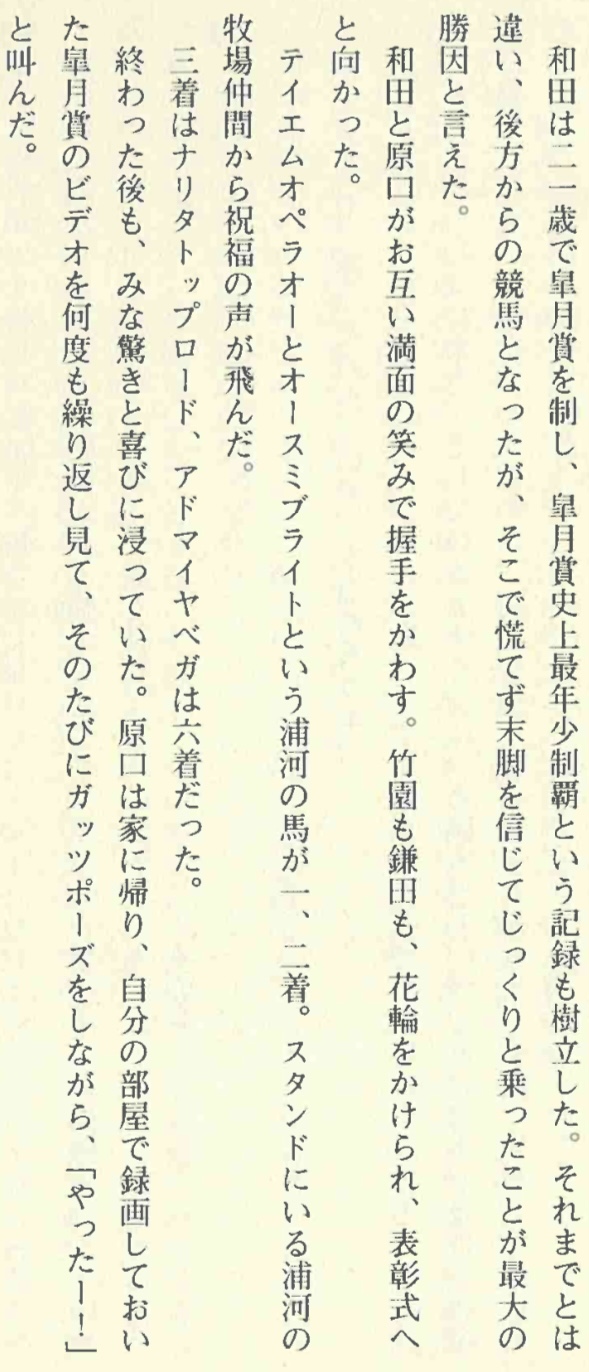 和田は二一歳で皐月賞を制し、皐月賞史上最年少制覇という記録も樹立した。それまでとは違い、後方からの競馬となったが、そこで慌てず末脚を信じてじっくりと乗ったことが最大の勝因と言えた。

和田と原口がお互い満面の笑みで握手をかわす。竹園も鎌田も、花輪をかけられ、表彰式へと向かった。

テイエムオペラオーとオースミブライトという浦河の馬が一、二着。スタンドにいる浦河の牧場仲間から祝福の声が飛んだ。

三着はナリタトップロード、アドマイヤベガは六着だった。

終わった後も、みな驚きと喜びに浸っていた。原口は家に帰り、自分の部屋で録画しておいた皐月賞のビデオを何度も繰り返し見て、そのたびにガッツポーズをしながら、「やったー!」と叫んだ。